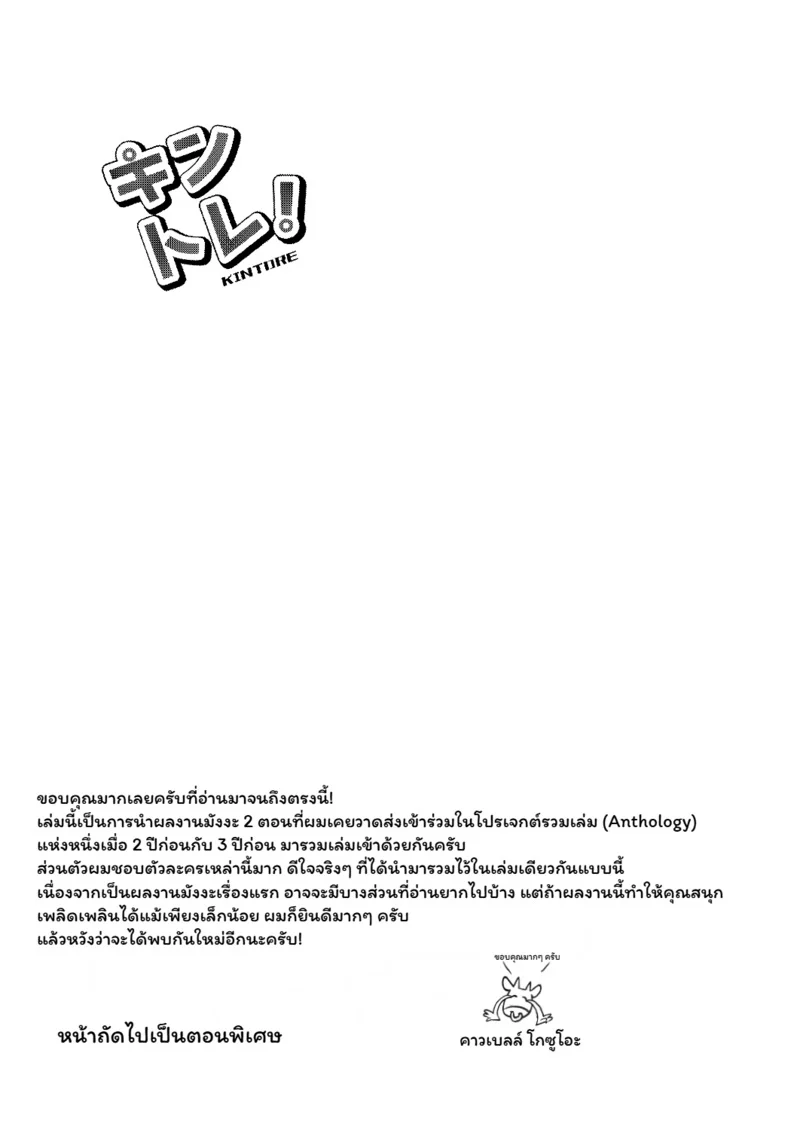 キン
トレ!
KINTORE

ขอบคุณมากเลยครับที่อ่านมาจนถึงตรงนี้!
เล่มนี้เป็นการนำผลงานมังงะ 2 ตอนที่ผมเคยวาดส่งเข้าร่วมในโปรเจกต์รวมเล่ม (Anthology) แห่งหนึ่งเมื่อ 2 ปีก่อนกับ 3 ปีก่อน มารวมเล่มเข้าด้วยกันครับ
ส่วนตัวผมชอบตัวละครเหล่านี้มาก ดีใจจริงๆ ที่ได้นำมารวมไว้ในเล่มเดียวกันแบบนี้
เนื่องจากเป็นผลงานมังงะเรื่องแรก อาจจะมีบางส่วนที่อ่านยากไปบ้าง แต่ถ้าผลงานนี้ทำให้คุณสนุกเพลิดเพลินได้แม้เพียงเล็กน้อย ผมก็ยินดีมากๆ ครับ
แล้วหวังว่าจะได้พบกันใหม่อีกนะครับ!

ขอบคุณมากๆ ครับ

หน้าถัดไปเป็นตอนพิเศษ

คาวเบลล์ โกซูโอะ